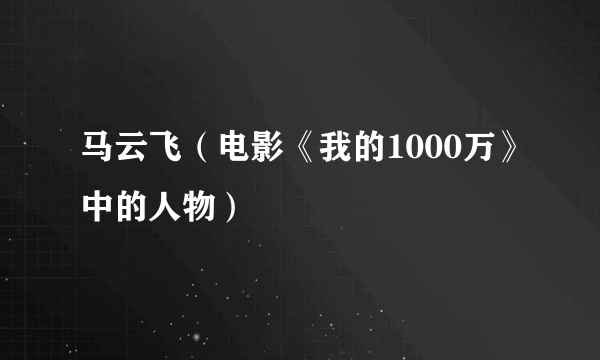 马云飞（电影《我的1000万》中的人物）